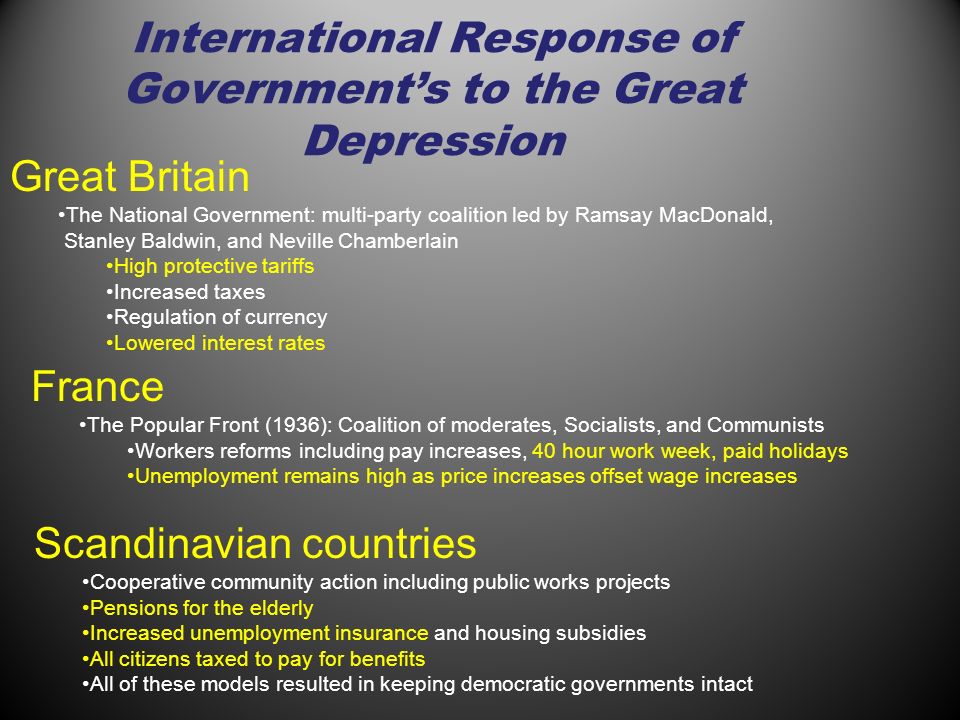 International Response of Government's to the Great Depression

Great Britain

•The National Government: multi-party coalition led by Ramsay MacDonald, Stanley Baldwin, and Neville Chamberlain

•High protective tariffs
•Increased taxes
•Regulation of currency
•Lowered interest rates

France

•The Popular Front (1936): Coalition of moderates, Socialists, and Communists

•Workers reforms including pay increases, 40 hour work week, paid holidays
•Unemployment remains high as price increases offset wage increases

Scandinavian countries

•Cooperative community action including public works projects
•Pensions for the elderly
•Increased unemployment insurance and housing subsidies
•All citizens taxed to pay for benefits
•All of these models resulted in keeping democratic governments intact